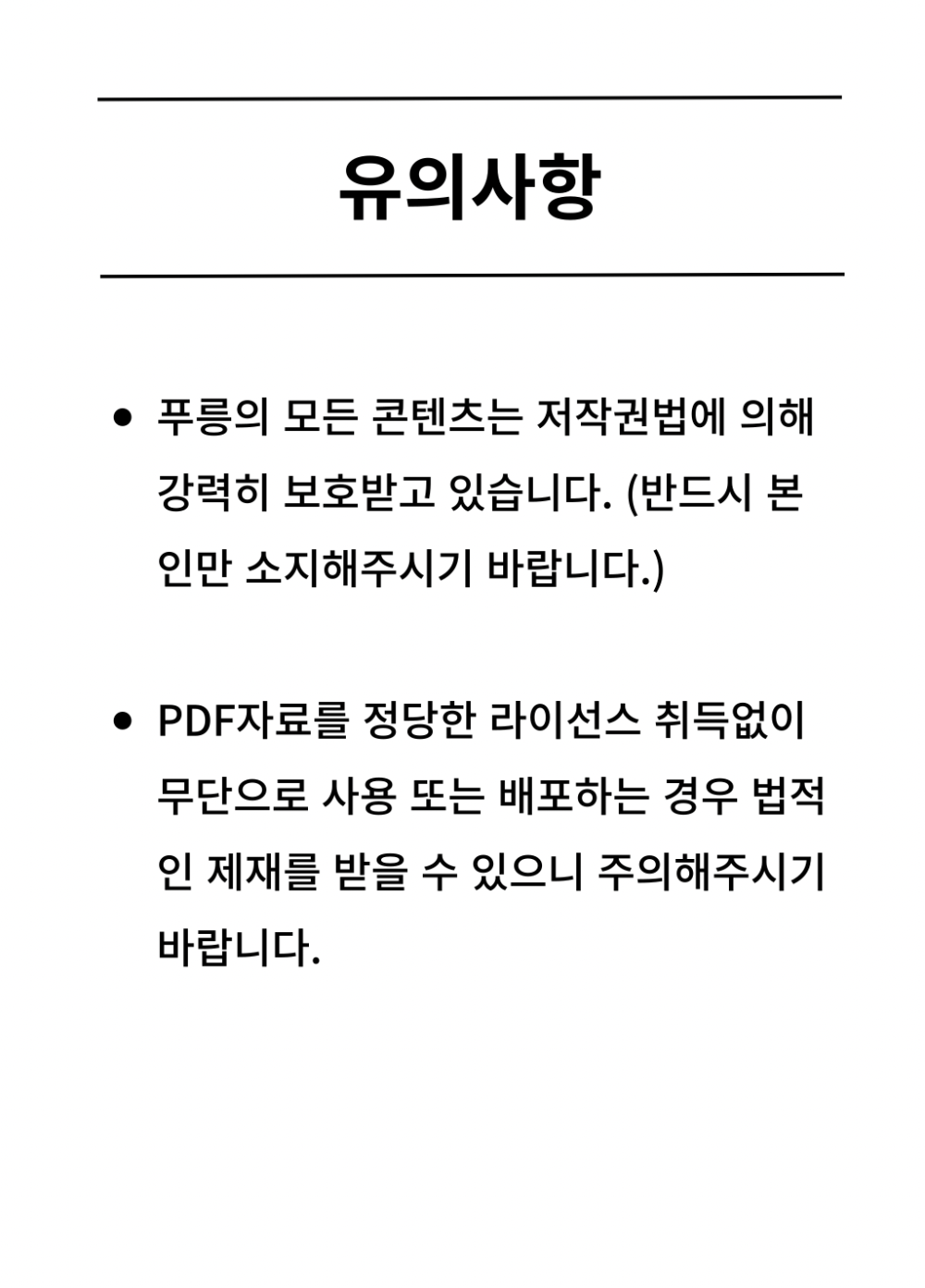 유의사항

• 푸릉의 모든 콘텐츠는 저작권법에 의해 강력히 보호받고 있습니다. (반드시 본인만 소지해주시기 바랍니다.)

• PDF자료를 정당한 라이선스 취득없이 무단으로 사용 또는 배포하는 경우 법적인 제재를 받을 수 있으니 주의해주시기 바랍니다.